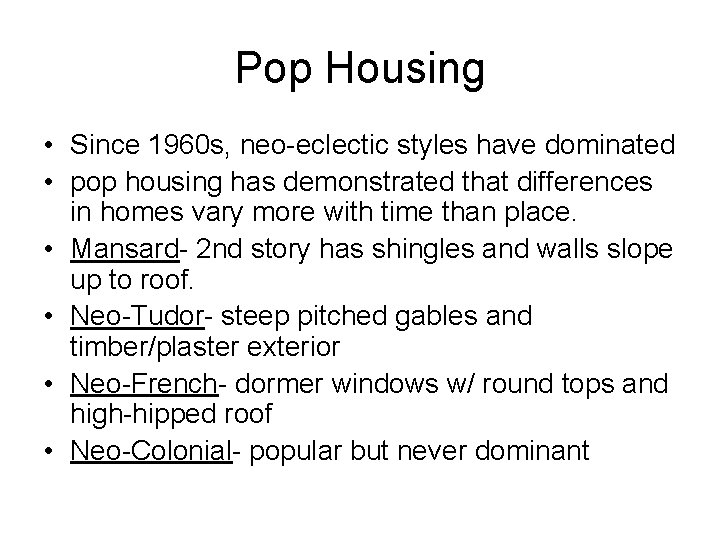 Pop Housing

• Since 1960s, neo-eclectic styles have dominated
• pop housing has demonstrated that differences in homes vary more with time than place.
• Mansard- 2nd story has shingles and walls slope up to roof.
• Neo-Tudor- steep pitched gables and timber/plaster exterior
• Neo-French- dormer windows w/ round tops and high-hipped roof
• Neo-Colonial- popular but never dominant